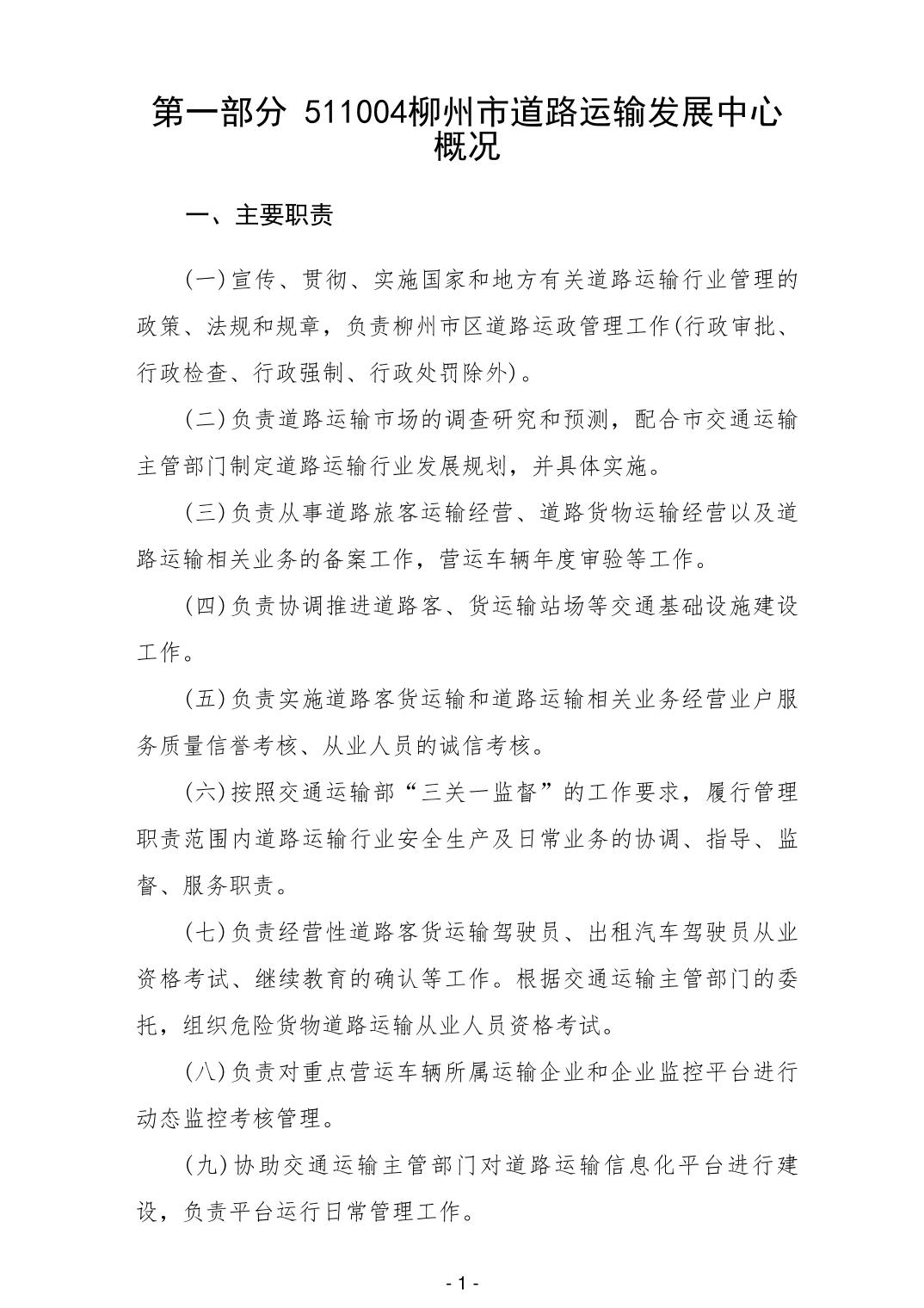 第一部分 511004柳州市道路运输发展中心概况

一、主要职责

(一)宣传、贯彻、实施国家和地方有关道路运输行业管理的政策、法规和规章，负责柳州市区道路运政管理工作(行政审批、行政检查、行政强制、行政处罚除外)。

(二)负责道路运输市场的调查研究和预测，配合市交通运输主管部门制定道路运输行业发展规划，并具体实施。

(三)负责从事道路旅客运输经营、道路货物运输经营以及道路运输相关业务的备案工作，营运车辆年度审验等工作。

(四)负责协调推进道路客、货运输站场等交通基础设施建设工作。

(五)负责实施道路客货运输和道路运输相关业务经营业户服务质量信誉考核、从业人员的诚信考核。

(六)按照交通运输部“三关一监督”的工作要求，履行管理职责范围内道路运输行业安全生产及日常业务的协调、指导、监督、服务职责。

(七)负责经营性道路客货运输驾驶员、出租汽车驾驶员从业资格考试、继续教育的确认等工作。根据交通运输主管部门的委托，组织危险货物道路运输从业人员资格考试。

(八)负责对重点营运车辆所属运输企业和企业监控平台进行动态监控考核管理。

(九)协助交通运输主管部门对道路运输信息化平台进行建设，负责平台运行日常管理工作。

- 1 -